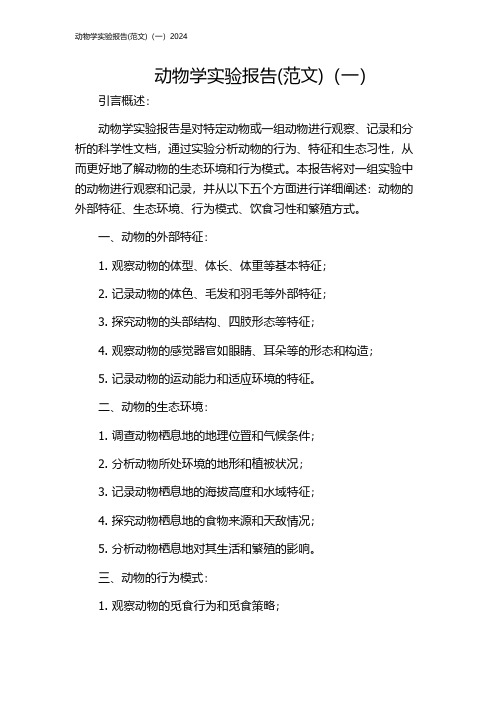 动物学实验报告(范文)（一）2024

动物学实验报告(范文)（一）

引言概述：

动物学实验报告是对特定动物或一组动物进行观察、记录和分析的科学性文档，通过实验分析动物的行为、特征和生态习性，从而更好地了解动物的生态环境和行为模式。本报告将对一组实验中的动物进行观察和记录，并从以下五个方面进行详细阐述：动物的外部特征、生态环境、行为模式、饮食习性和繁殖方式。

一、动物的外部特征：

1. 观察动物的体型、体长、体重等基本特征；

2. 记录动物的体色、毛发和羽毛等外部特征；

3. 探究动物的头部结构、四肢形态等特征；

4. 观察动物的感觉器官如眼睛、耳朵等的形态和构造；

5. 记录动物的运动能力和适应环境的特征。

二、动物的生态环境：

1. 调查动物栖息地的地理位置和气候条件；

2. 分析动物所处环境的地形和植被状况；

3. 记录动物栖息地的海拔高度和水域特征；

4. 探究动物栖息地的食物来源和天敌情况；

5. 分析动物栖息地对其生活和繁殖的影响。

三、动物的行为模式：

1. 观察动物的觅食行为和觅食策略；